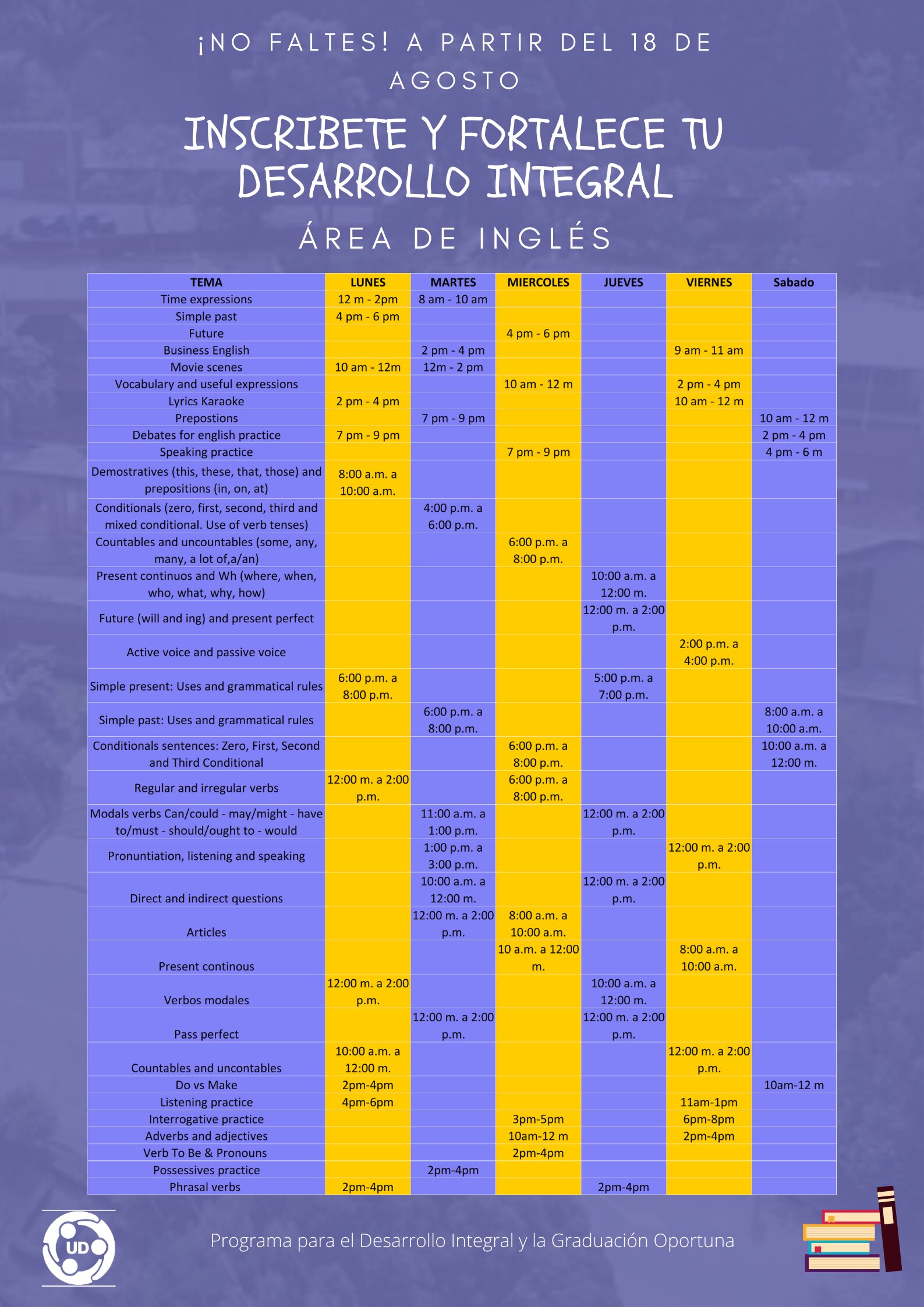 ¡NO FALTES! A PARTIR DEL 18 DE AGOSTO

INSCRIBETE Y FORTALECE TU DESARROLLO INTEGRAL

ÁREA DE INGLÉS

| TEMA | LUNES | MARTES | MIERCOLES | JUEVES | VIERNES | Sabado |
|---|---|---|---|---|---|---|
| Time expressions | 12 m - 2pm | 8 am - 10 am | | | | |
| Simple past | 4 pm - 6 pm | | | | | |
| Future | | | 4 pm - 6 pm | | | |
| Business English | | 2 pm - 4 pm | | | 9 am - 11 am | |
| Movie scenes | 10 am - 12m | 12m - 2 pm | | | | |
| Vocabulary and useful expressions | | | 10 am - 12 m | | 2 pm - 4 pm | |
| Lyrics Karaoke | 2 pm - 4 pm | | | | 10 am - 12 m | |
| Prepostions | | 7 pm - 9 pm | | | | 10 am - 12 m |
| Debates for english practice | 7 pm - 9 pm | | | | | 2 pm - 4 pm |
| Speaking practice | | | 7 pm - 9 pm | | | 4 pm - 6 m |
| Demostratives (this, these, that, those) and prepositions (in, on, at) | 8:00 a.m. a 10:00 a.m. | | | | | |
| Conditionals (zero, first, second, third and mixed conditional. Use of verb tenses) | | 4:00 p.m. a 6:00 p.m. | | | | |
| Countables and uncountables (some, any, many, a lot of,a/an) | | | 6:00 p.m. a 8:00 p.m. | | | |
| Present continuos and Wh (where, when, who, what, why, how) | | | | 10:00 a.m. a 12:00 m. | | |
| Future (will and ing) and present perfect | | | | 12:00 m. a 2:00 p.m. | | |
| Active voice and passive voice | | | | | 2:00 p.m. a 4:00 p.m. | |
| Simple present: Uses and grammatical rules | 6:00 p.m. a 8:00 p.m. | | | 5:00 p.m. a 7:00 p.m. | | |
| Simple past: Uses and grammatical rules | | 6:00 p.m. a 8:00 p.m. | | | | 8:00 a.m. a 10:00 a.m. |
| Conditionals sentences: Zero, First, Second and Third Conditional | | | 6:00 p.m. a 8:00 p.m. | | | 10:00 a.m. a 12:00 m. |
| Regular and irregular verbs | 12:00 m. a 2:00 p.m. | | 6:00 p.m. a 8:00 p.m. | | | |
| Modals verbs Can/could - may/might - have to/must - should/ought to - would | | 11:00 a.m. a 1:00 p.m. | | 12:00 m. a 2:00 p.m. | | |
| Pronuntiation, listening and speaking | | 1:00 p.m. a 3:00 p.m. | | | 12:00 m. a 2:00 p.m. | |
| Direct and indirect questions | | 10:00 a.m. a 12:00 m. | | 12:00 m. a 2:00 p.m. | | |
| Articles | | 12:00 m. a 2:00 p.m. | 8:00 a.m. a 10:00 a.m. | | | |
| Present continous | | | 10 a.m. a 12:00 m. | | 8:00 a.m. a 10:00 a.m. | |
| Verbos modales | 12:00 m. a 2:00 p.m. | | | 10:00 a.m. a 12:00 m. | | |
| Pass perfect | | 12:00 m. a 2:00 p.m. | | 12:00 m. a 2:00 p.m. | | |
| Countables and uncontables | 10:00 a.m. a 12:00 m. | | | | 12:00 m. a 2:00 p.m. | |
| Do vs Make | 2pm-4pm | | | | | 10am-12 m |
| Listening practice | 4pm-6pm | | | | 11am-1pm | |
| Interrogative practice | | | 3pm-5pm | | 6pm-8pm | |
| Adverbs and adjectives | | | 10am-12 m | | 2pm-4pm | |
| Verb To Be & Pronouns | | | 2pm-4pm | | | |
| Possessives practice | | 2pm-4pm | | | | |
| Phrasal verbs | 2pm-4pm | | | 2pm-4pm | | |

UD

Programa para el Desarrollo Integral y la Graduación Oportuna